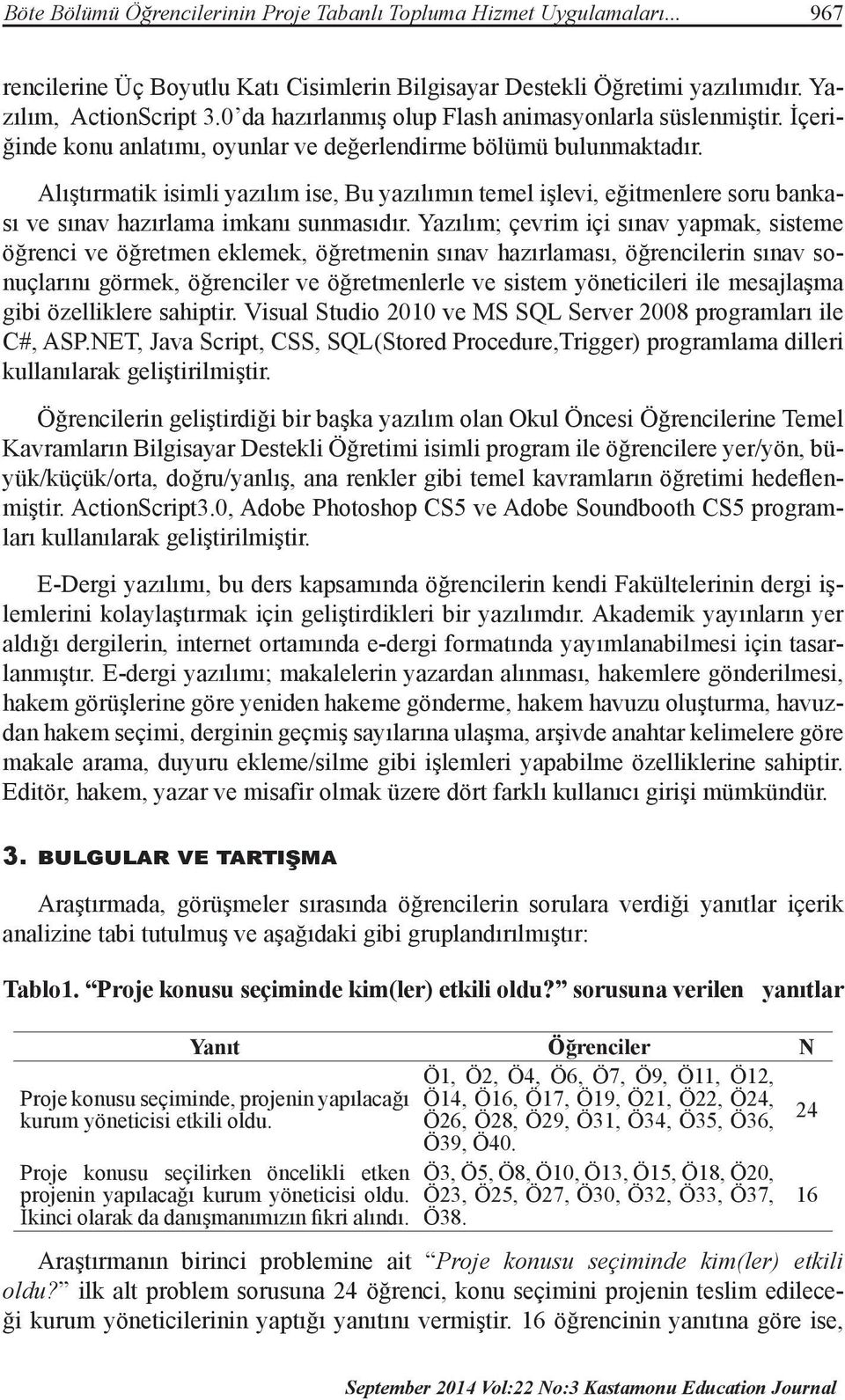 Böte Bölümü Öğrencilerinin Proje Tabanlı Topluma Hizmet Uygulamaları... 967

rencilerine Üç Boyutlu Katı Cisimlerin Bilgisayar Destekli Öğretimi yazılımıdır. Yazılım, ActionScript 3.0'da hazırlanmış olup Flash animasyonlarla süslenmiştir. İçeriğinde konu anlatımı, oyunlar ve değerlendirme bölümü bulunmaktadır.

Alıştırmatik isimli yazılım ise, Bu yazılımın temel işlevi, eğitmenlere soru bankası ve sınav hazırlama imkanı sunmasıdır. Yazılım; çevrim içi sınav yapmak, sisteme öğrenci ve öğretmen eklemek, öğretmenin sınav hazırlaması, öğrencilerin sınav sonuçlarını görmek, öğrenciler ve öğretmenlerle ve sistem yöneticileri ile mesajlaşma gibi özelliklere sahiptir. Visual Studio 2010 ve MS SQL Server 2008 programları ile C#, ASP.NET, Java Script, CSS, SQL(Stored Procedure,Trigger) programlama dilleri kullanılarak geliştirilmiştir.

Öğrencilerin geliştirdiği bir başka yazılım olan Okul Öncesi Öğrencilerine Temel Kavramların Bilgisayar Destekli Öğretimi isimli program ile öğrencilere yer/yön, büyük/küçük/orta, doğru/yanlış, ana renkler gibi temel kavramların öğretimi hedeflenmiştir. ActionScript3.0, Adobe Photoshop CS5 ve Adobe Soundbooth CS5 programları kullanılarak geliştirilmiştir.

E-Dergi yazılımı, bu ders kapsamında öğrencilerin kendi Fakültelerinin dergi işlemlerini kolaylaştırmak için geliştirdikleri bir yazılımdır. Akademik yayınların yer aldığı dergilerin, internet ortamında e-dergi formatında yayımlanabilmesi için tasarlanmıştır. E-dergi yazılımı; makalelerin yazardan alınması, hakemlere gönderilmesi, hakem görüşlerine göre yeniden hakeme gönderme, hakem havuzu oluşturma, havuzdan hakem seçimi, derginin geçmiş sayılarına ulaşma, arşivde anahtar kelimelere göre makale arama, duyuru ekleme/silme gibi işlemleri yapabilme özelliklerine sahiptir. Editör, hakem, yazar ve misafir olmak üzere dört farklı kullanıcı girişi mümkündür.

3. BULGULAR VE TARTIŞMA

Araştırmada, görüşmeler sırasında öğrencilerin sorulara verdiği yanıtlar içerik analizine tabi tutulmuş ve aşağıdaki gibi gruplandırılmıştır:

Tablo1. "Proje konusu seçiminde kim(ler) etkili oldu?" sorusuna verilen yanıtlar

| Yanıt | Öğrenciler | N |
|---|---|---|
| Proje konusu seçiminde, projenin yapılacağı kurum yöneticisi etkili oldu. | Ö1, Ö2, Ö4, Ö6, Ö7, Ö9, Ö11, Ö12, Ö14, Ö16, Ö17, Ö19, Ö21, Ö22, Ö24, Ö26, Ö28, Ö29, Ö31, Ö34, Ö35, Ö36, Ö39, Ö40. | 24 |
| Proje konusu seçilirken öncelikli etken projenin yapılacağı kurum yöneticisi oldu. İkinci olarak da danışmanımızın fikri alındı. | Ö3, Ö5, Ö8, Ö10, Ö13, Ö15, Ö18, Ö20, Ö23, Ö25, Ö27, Ö30, Ö32, Ö33, Ö37, Ö38. | 16 |

Araştırmanın birinci problemine ait "Proje konusu seçiminde kim(ler) etkili oldu?" ilk alt problem sorusuna 24 öğrenci, konu seçimini projenin teslim edileceği kurum yöneticilerinin yaptığı yanıtını vermiştir. 16 öğrencinin yanıtına göre ise,

September 2014 Vol:22 No:3 Kastamonu Education Journal